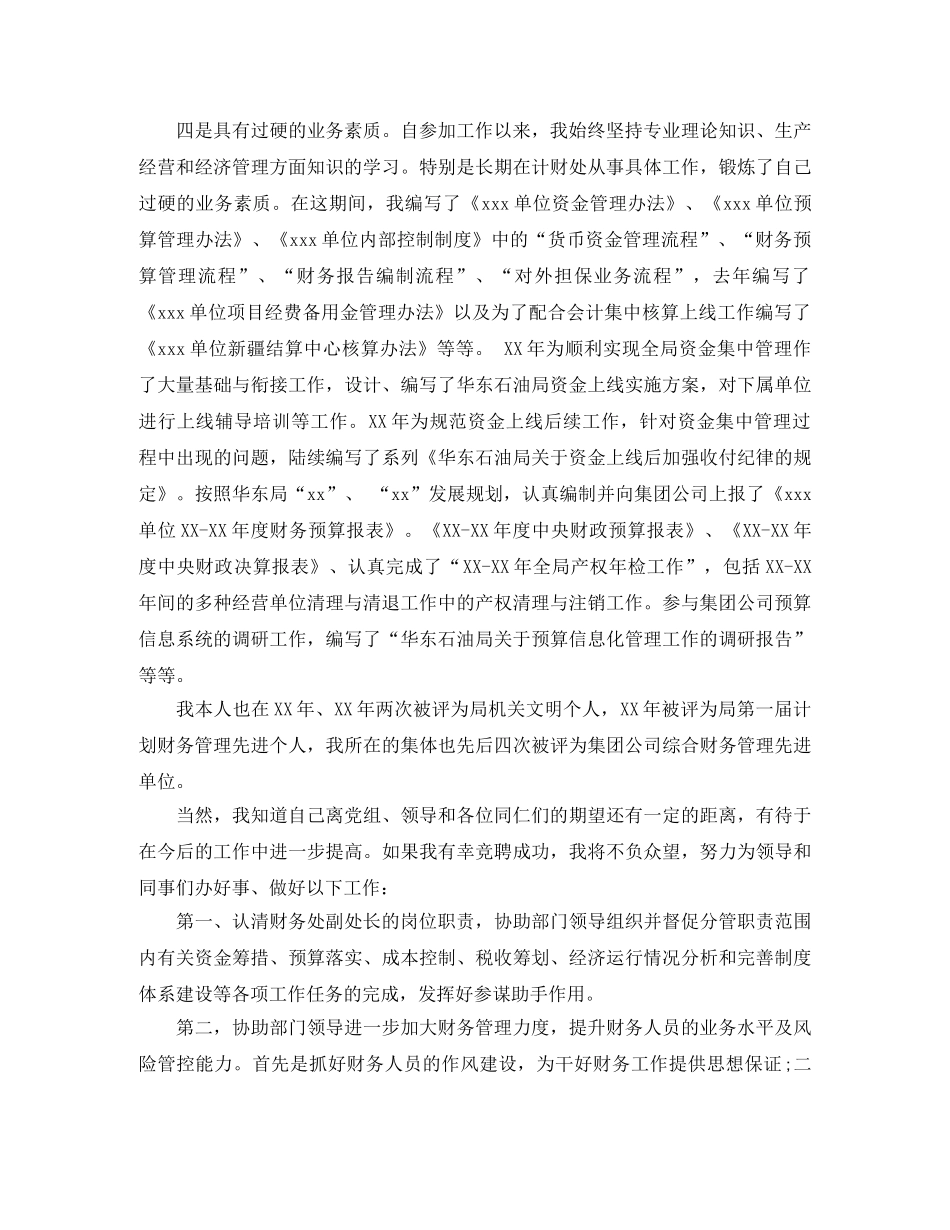 四是具有过硬的业务素质。自参加工作以来，我始终坚持专业理论知识、生产经营和经济管理方面知识的学习。特别是长期在计财处从事具体工作，锻炼了自己过硬的业务素质。在这期间，我编写了《xxx单位资金管理办法》、《xxx单位预算管理办法》、《xxx单位内部控制制度》中的“货币资金管理流程”、“财务预算管理流程”、“财务报告编制流程”、“对外担保业务流程”，去年编写了《xxx单位项目经费备用金管理办法》以及为了配合会计集中核算上线工作编写了《xxx单位新疆结算中心核算办法》等等。 XX年为顺利实现全局资金集中管理作了大量基础与衔接工作，设计、编写了华东石油局资金上线实施方案，对下属单位进行上线辅导培训等工作。XX年为规范资金上线后续工作，针对资金集中管理过程中出现的问题，陆续编写了系列《华东石油局关于资金上线后加强收付纪律的规定》。按照华东局“xx”、“xx”发展规划，认真编制并向集团公司上报了《xxx单位XX-XX年度财务预算报表》。《XX-XX年度中央财政预算报表》、《XX-XX年度中央财政决算报表》、认真完成了“XX-XX年全局产权年检工作”，包括XX-XX年间的多种经营单位清理与清退工作中的产权清理与注销工作。参与集团公司预算信息系统的调研工作，编写了“华东石油局关于预算信息化管理工作的调研报告”等等。

我本人也在XX年、XX年两次被评为局机关文明个人，XX年被评为局第一届计划财务管理先进个人，我所在的集体也先后四次被评为集团公司综合财务管理先进单位。

当然，我知道自己离党组、领导和各位同仁们的期望还有一定的距离，有待于在今后的工作中进一步提高。如果我有幸竞聘成功，我将不负众望，努力为领导和同事们办好事、做好以下工作：

第一、认清财务处副处长的岗位职责，协助部门领导组织并督促分管职责范围内有关资金筹措、预算落实、成本控制、税收筹划、经济运行情况分析和完善制度体系建设等各项工作任务的完成，发挥好参谋助手作用。

第二，协助部门领导进一步加大财务管理力度，提升财务人员的业务水平及风险管控能力。首先是抓好财务人员的作风建设，为干好财务工作提供思想保证;二